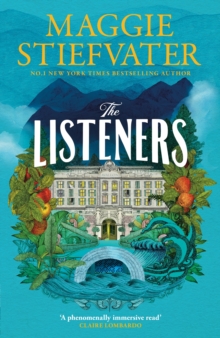 MAGGIE STIEFVATER

NO.1 NEW YORK TIMES BESTSELLING AUTHOR

The LISTENERS

'A phenomenally immersive read'
CLAIRE LOMBARDO